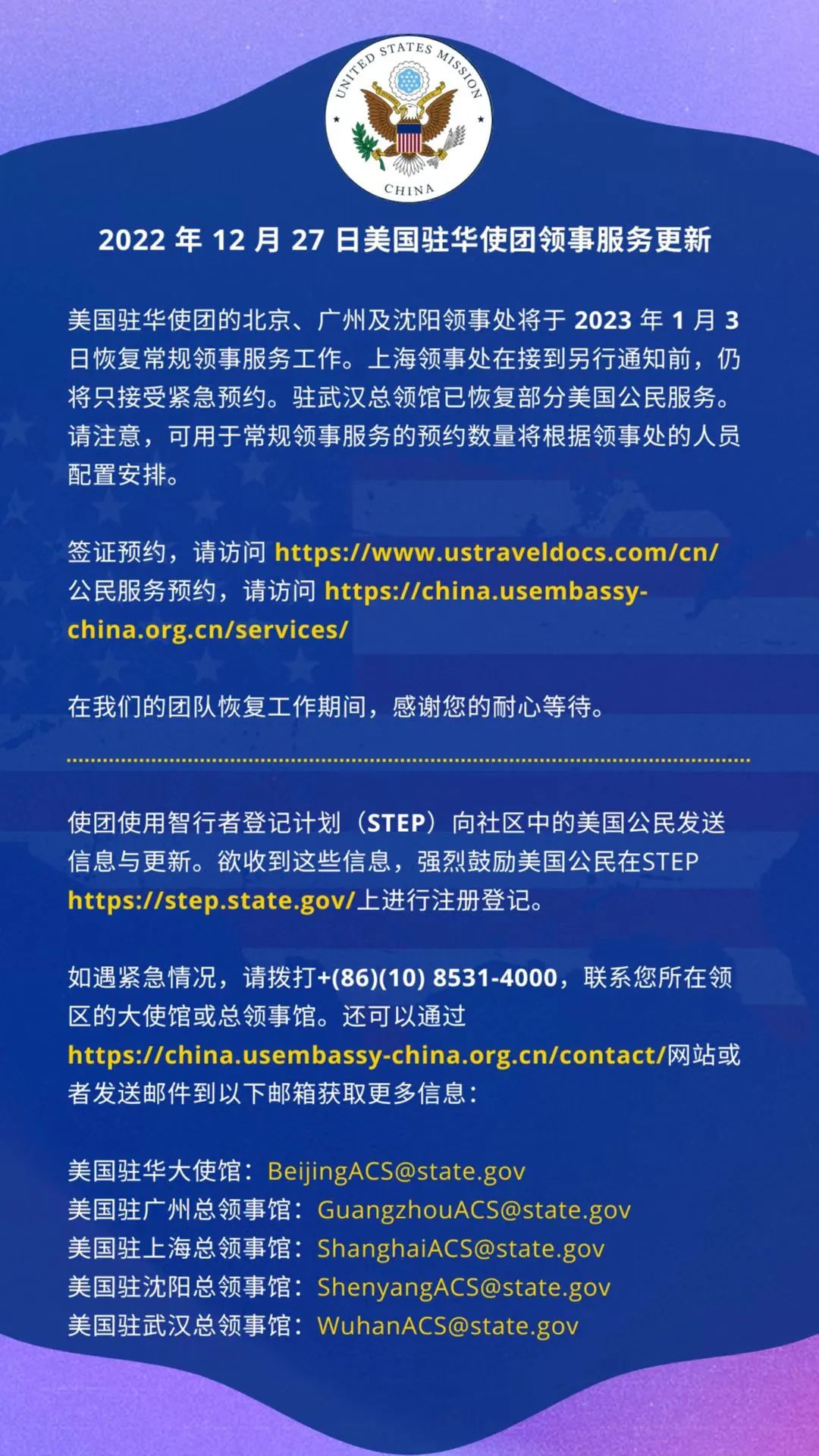 UNITED STATES MISSION
CHINA

2022 年 12 月 27 日美国驻华使团领事服务更新

美国驻华使团的北京、广州及沈阳领事处将于 2023 年 1 月 3 日恢复常规领事服务工作。上海领事处在接到另行通知前，仍将只接受紧急预约。驻武汉总领馆已恢复部分美国公民服务。请注意，可用于常规领事服务的预约数量将根据领事处的人员配置安排。

签证预约，请访问 https://www.ustraveldocs.com/cn/
公民服务预约，请访问 https://china.usembassy-china.org.cn/services/

在我们的团队恢复工作期间，感谢您的耐心等待。

使团使用智行者登记计划（STEP）向社区中的美国公民发送信息与更新。欲收到这些信息，强烈鼓励美国公民在STEP https://step.state.gov/上进行注册登记。

如遇紧急情况，请拨打+(86)(10) 8531-4000，联系您所在领区的大使馆或总领事馆。还可以通过 https://china.usembassy-china.org.cn/contact/网站或者发送邮件到以下邮箱获取更多信息：

美国驻华大使馆：BeijingACS@state.gov
美国驻广州总领事馆：GuangzhouACS@state.gov
美国驻上海总领事馆：ShanghaiACS@state.gov
美国驻沈阳总领事馆：ShenyangACS@state.gov
美国驻武汉总领事馆：WuhanACS@state.gov